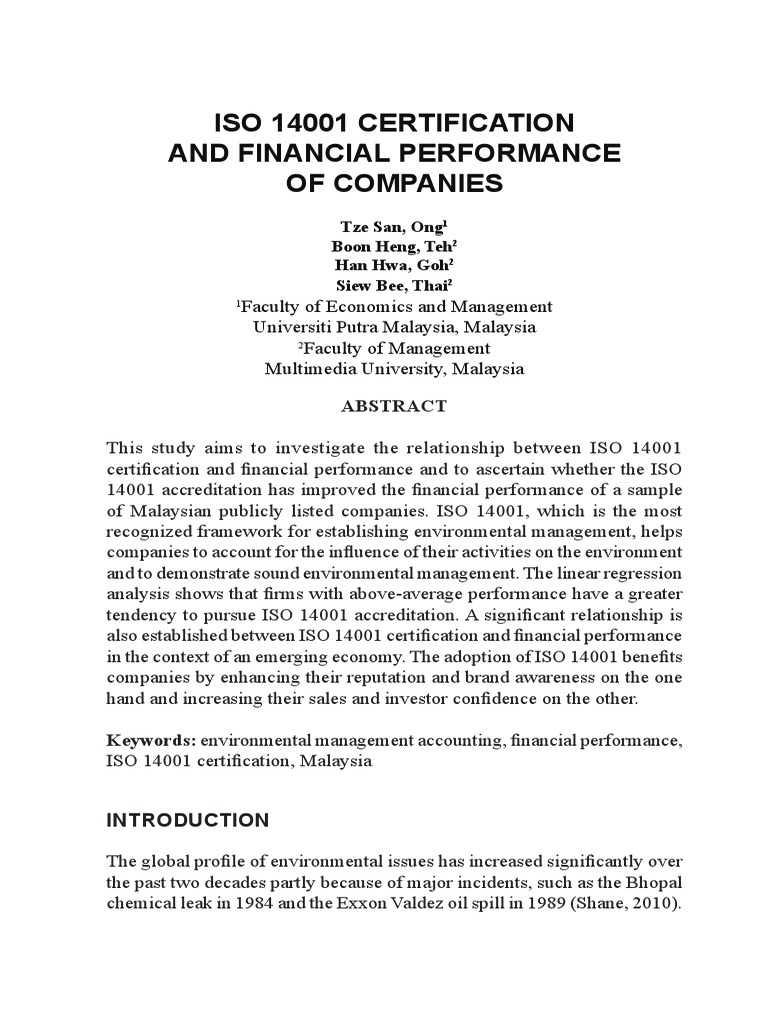 ISO 14001 CERTIFICATION AND FINANCIAL PERFORMANCE OF COMPANIES

Tze San, Ong$^1$
Boon Heng, Teh$^2$
Han Hwa, Goh$^2$
Siew Bee, Thai$^2$
$^1$Faculty of Economics and Management
Universiti Putra Malaysia, Malaysia
$^2$Faculty of Management
Multimedia University, Malaysia

ABSTRACT

This study aims to investigate the relationship between ISO 14001 certification and financial performance and to ascertain whether the ISO 14001 accreditation has improved the financial performance of a sample of Malaysian publicly listed companies. ISO 14001, which is the most recognized framework for establishing environmental management, helps companies to account for the influence of their activities on the environment and to demonstrate sound environmental management. The linear regression analysis shows that firms with above-average performance have a greater tendency to pursue ISO 14001 accreditation. A significant relationship is also established between ISO 14001 certification and financial performance in the context of an emerging economy. The adoption of ISO 14001 benefits companies by enhancing their reputation and brand awareness on the one hand and increasing their sales and investor confidence on the other.

Keywords: environmental management accounting, financial performance, ISO 14001 certification, Malaysia

INTRODUCTION

The global profile of environmental issues has increased significantly over the past two decades partly because of major incidents, such as the Bhopal chemical leak in 1984 and the Exxon Valdez oil spill in 1989 (Shane, 2010).